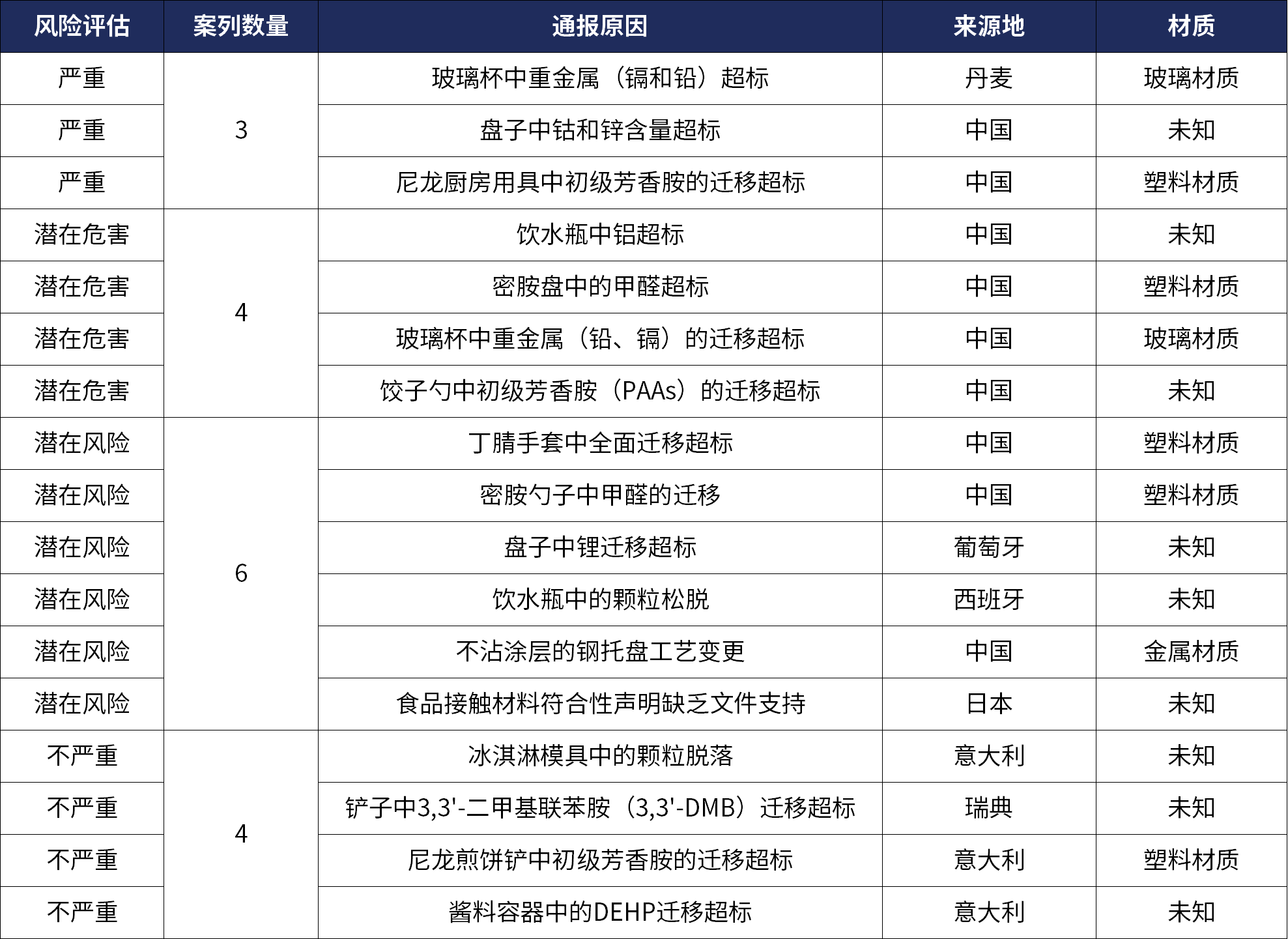 | 风险评估 | 案列数量 | 通报原因 | 来源地 | 材质 |
|---|---|---|---|---|
| 严重 | 3 | 玻璃杯中重金属（镉和铅）超标 | 丹麦 | 玻璃材质 |
| 严重 | | 盘子中钴和锌含量超标 | 中国 | 未知 |
| 严重 | | 尼龙厨房用具中初级芳香胺的迁移超标 | 中国 | 塑料材质 |
| 潜在危害 | 4 | 饮水瓶中铝超标 | 中国 | 未知 |
| 潜在危害 | | 密胺盘中的甲醛超标 | 中国 | 塑料材质 |
| 潜在危害 | | 玻璃杯中重金属（铅、镉）的迁移超标 | 中国 | 玻璃材质 |
| 潜在危害 | | 饺子勺中初级芳香胺（PAAs）的迁移超标 | 中国 | 未知 |
| 潜在风险 | 6 | 丁腈手套中全面迁移超标 | 中国 | 塑料材质 |
| 潜在风险 | | 密胺勺子中甲醛的迁移 | 中国 | 塑料材质 |
| 潜在风险 | | 盘子中锂迁移超标 | 葡萄牙 | 未知 |
| 潜在风险 | | 饮水瓶中的颗粒松脱 | 西班牙 | 未知 |
| 潜在风险 | | 不沾涂层的钢托盘工艺变更 | 中国 | 金属材质 |
| 潜在风险 | | 食品接触材料符合性声明缺乏文件支持 | 日本 | 未知 |
| 不严重 | 4 | 冰淇淋模具中的颗粒脱落 | 意大利 | 未知 |
| 不严重 | | 铲子中3,3'-二甲基联苯胺（3,3'-DMB）迁移超标 | 瑞典 | 未知 |
| 不严重 | | 尼龙煎饼铲中初级芳香胺的迁移超标 | 意大利 | 塑料材质 |
| 不严重 | | 酱料容器中的DEHP迁移超标 | 意大利 | 未知 |